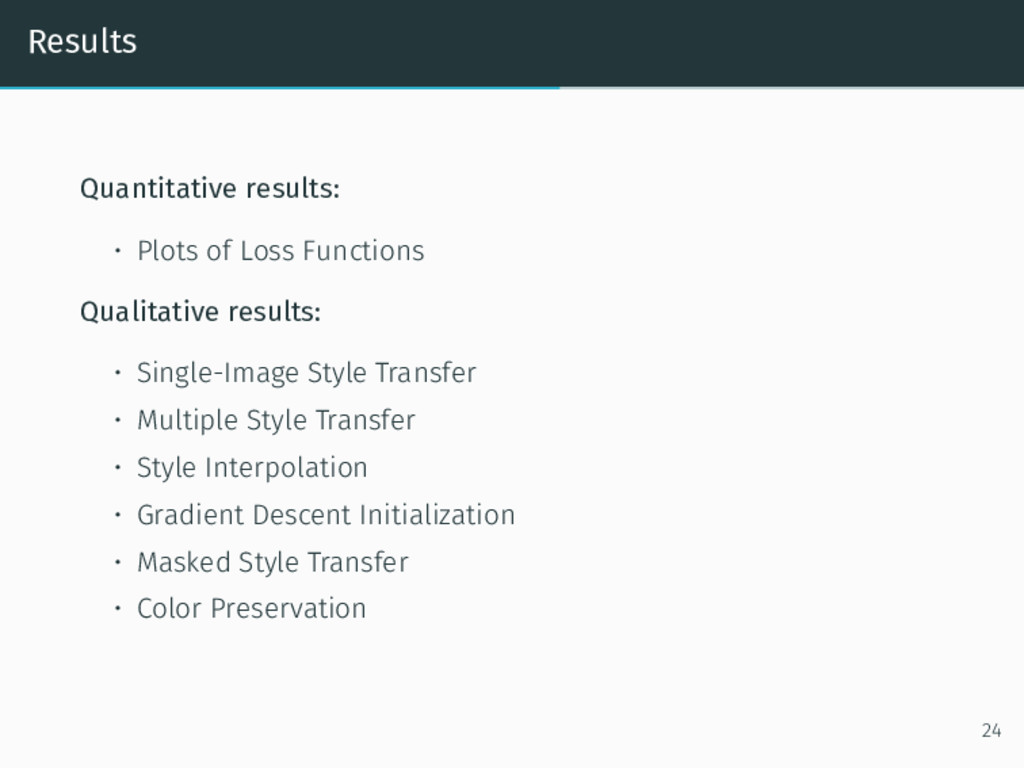 Results

Quantitative results:

• Plots of Loss Functions

Qualitative results:

• Single-Image Style Transfer
• Multiple Style Transfer
• Style Interpolation
• Gradient Descent Initialization
• Masked Style Transfer
• Color Preservation

24